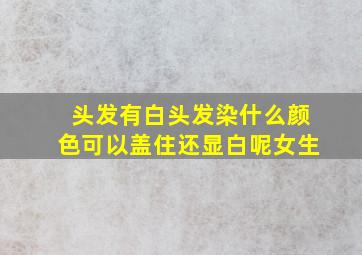 头发有白头发染什么颜色可以盖住还显白呢女生